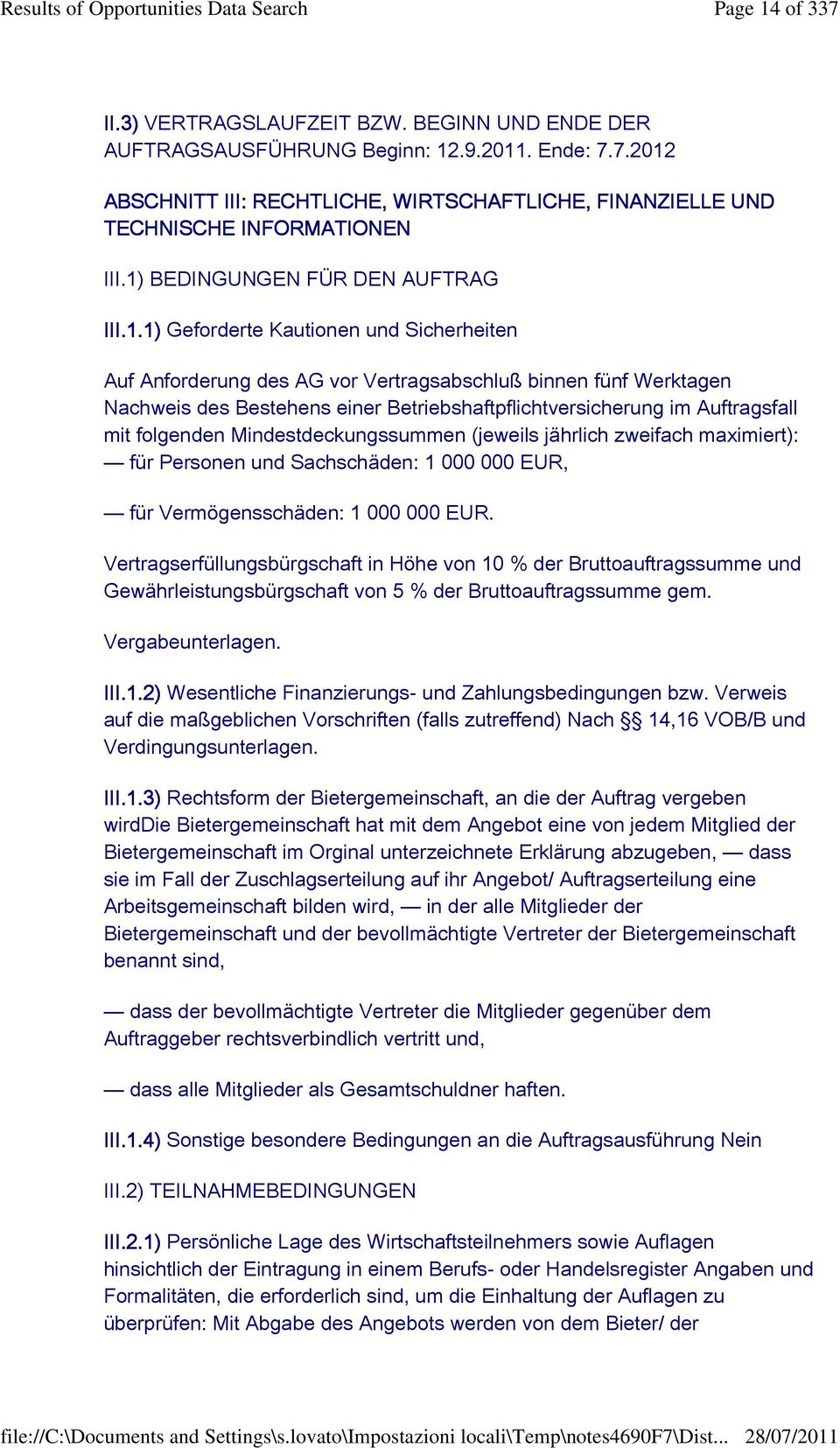 Results of Opportunities Data Search

Page 14 of 337

II.3) VERTRAGSLAUFZEIT BZW. BEGINN UND ENDE DER AUFTRAGSAUSFÜHRUNG Beginn: 12.9.2011. Ende: 7.7.2012

ABSCHNITT III: RECHTLICHE, WIRTSCHAFTLICHE, FINANZIELLE UND TECHNISCHE INFORMATIONEN

III.1) BEDINGUNGEN FÜR DEN AUFTRAG

III.1.1) Geforderte Kautionen und Sicherheiten

Auf Anforderung des AG vor Vertragsabschluß binnen fünf Werktagen Nachweis des Bestehens einer Betriebshaftpflichtversicherung im Auftragsfall mit folgenden Mindestdeckungssummen (jeweils jährlich zweifach maximiert):
— für Personen und Sachschäden: 1 000 000 EUR,

— für Vermögensschäden: 1 000 000 EUR.

Vertragserfüllungsbürgschaft in Höhe von 10 % der Bruttoauftragssumme und Gewährleistungsbürgschaft von 5 % der Bruttoauftragssumme gem.

Vergabeunterlagen.

III.1.2) Wesentliche Finanzierungs- und Zahlungsbedingungen bzw. Verweis auf die maßgeblichen Vorschriften (falls zutreffend) Nach §§ 14,16 VOB/B und Verdingungsunterlagen.

III.1.3) Rechtsform der Bietergemeinschaft, an die der Auftrag vergeben wirdDie Bietergemeinschaft hat mit dem Angebot eine von jedem Mitglied der Bietergemeinschaft im Orginal unterzeichnete Erklärung abzugeben, — dass sie im Fall der Zuschlagserteilung auf ihr Angebot/ Auftragserteilung eine Arbeitsgemeinschaft bilden wird, — in der alle Mitglieder der Bietergemeinschaft und der bevollmächtigte Vertreter der Bietergemeinschaft benannt sind,

— dass der bevollmächtigte Vertreter die Mitglieder gegenüber dem Auftraggeber rechtsverbindlich vertritt und,

— dass alle Mitglieder als Gesamtschuldner haften.

III.1.4) Sonstige besondere Bedingungen an die Auftragsausführung Nein

III.2) TEILNAHMEBEDINGUNGEN

III.2.1) Persönliche Lage des Wirtschaftsteilnehmers sowie Auflagen hinsichtlich der Eintragung in einem Berufs- oder Handelsregister Angaben und Formalitäten, die erforderlich sind, um die Einhaltung der Auflagen zu überprüfen: Mit Abgabe des Angebots werden von dem Bieter/ der

file://C:\Documents and Settings\s.lovato\Impostazioni locali\Temp\notes4690F7\Dist... 28/07/2011